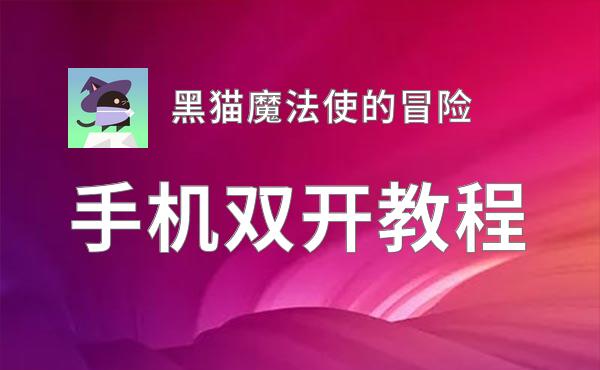 黑猫魔法使的冒险

手机双开教程